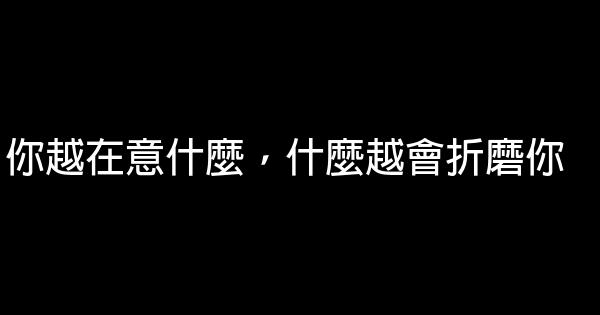 你越在意什麼，什麼越會折磨你